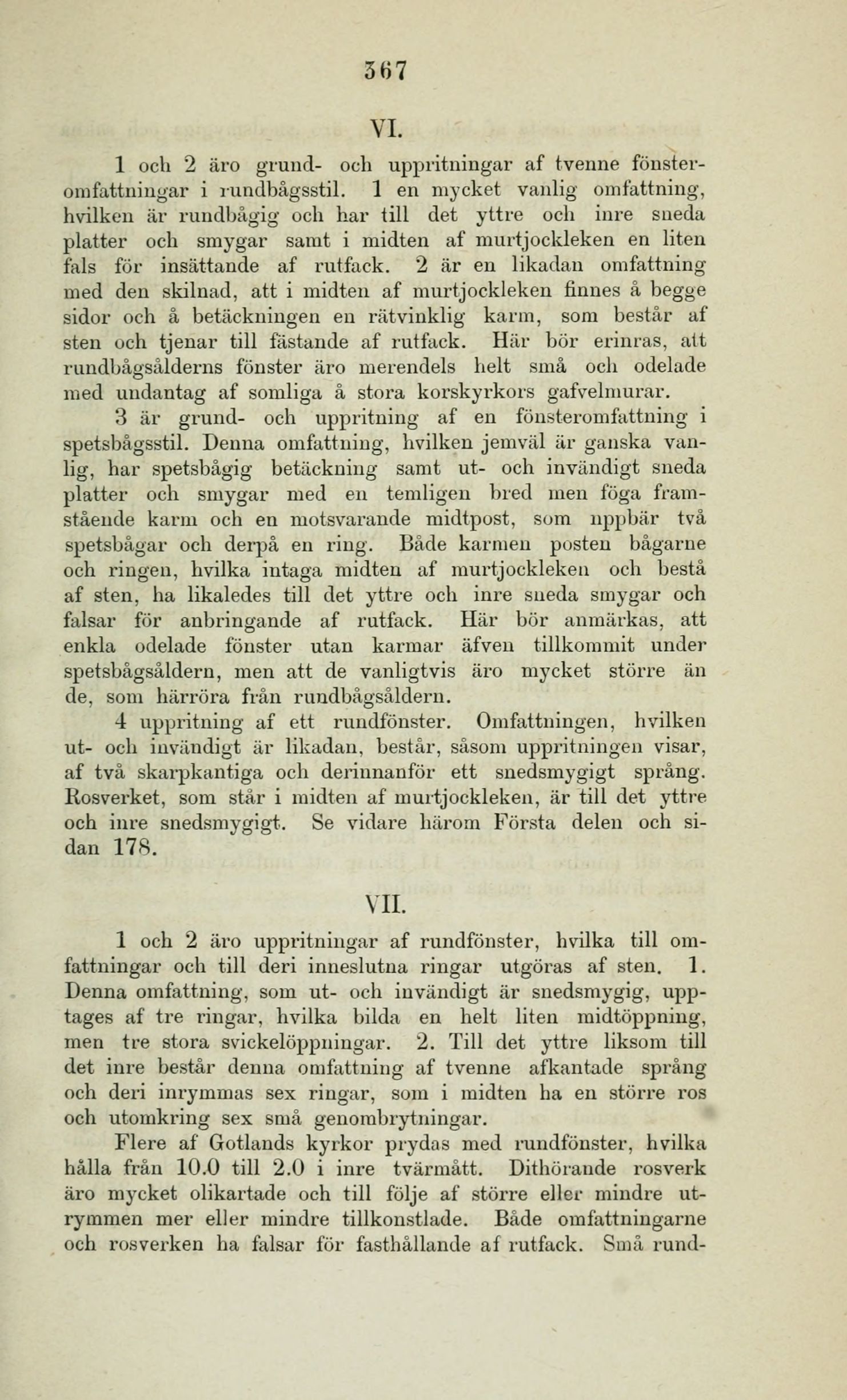 367

VI.

1 och 2 äro grund- och uppritningar af tvenne fönsteromfattningar i rundbågsstil. 1 en mycket vanlig omfattning, hvilken är rundbågig och har till det yttre och inre sneda platter och smygar samt i midten af murtjockleken en liten fals för insättande af rutfack. 2 är en likadan omfattning med den skilnad, att i midten af murtjockleken finnes å begge sidor och å betäckningen en rätvinklig karm, som består af sten och tjenar till fästande af rutfack. Här bör erinras, att rundbågsålderns fönster äro merendels helt små och odelade med undantag af somliga å stora korskyrkors gafvelmurar.

3 är grund- och uppritning af en fönsteromfattning i spetsbågsstil. Denna omfattning, hvilken jemväl är ganska vanlig, har spetsbågig betäckning samt ut- och invändigt sneda platter och smygar med en temligen bred men föga framstående karm och en motsvarande midtpost, som uppbär två spetsbågar och derpå en ring. Både karmen posten bågarne och ringen, hvilka intaga midten af murtjockleken och bestå af sten, ha likaledes till det yttre och inre sneda smygar och falsar för anbringande af rutfack. Här bör anmärkas, att enkla odelade fönster utan karmar äfven tillkommit under spetsbågsåldern, men att de vanligtvis äro mycket större än de, som härröra från rundbågsåldern.

4 uppritning af ett rundfönster. Omfattningen, hvilken ut- och invändigt är likadan, består, såsom uppritningen visar, af två skarpkantiga och derinnanför ett snedsmygigt språng. Rosverket, som står i midten af murtjockleken, är till det yttre och inre snedsmygigt. Se vidare härom Första delen och sidan 178.

VII.

1 och 2 äro uppritningar af rundfönster, hvilka till omfattningar och till deri inneslutna ringar utgöras af sten. 1. Denna omfattning, som ut- och invändigt är snedsmygig, upptages af tre ringar, hvilka bilda en helt liten midtöppning, men tre stora svickelöppningar. 2. Till det yttre liksom till det inre består denna omfattning af tvenne afkantade språng och deri inrymmas sex ringar, som i midten ha en större ros och utomkring sex små genombrytningar.

Flere af Gotlands kyrkor prydas med rundfönster, hvilka hålla från 10.0 till 2.0 i inre tvärmått. Dithörande rosverk äro mycket olikartade och till följe af större eller mindre utrymmen mer eller mindre tillkonstlade. Både omfattningarne och rosverken ha falsar för fasthållande af rutfack. Små rund-